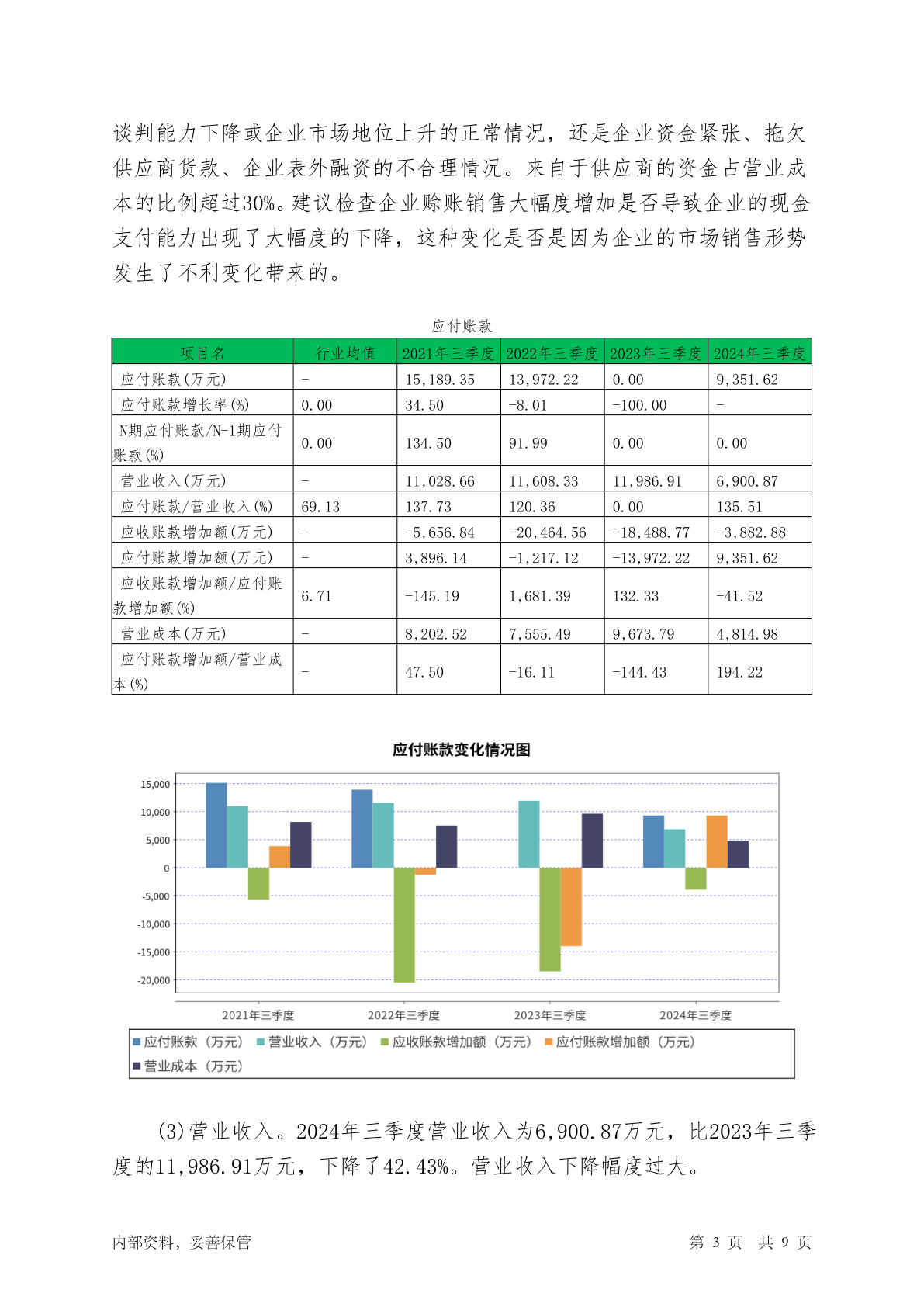 谈判能力下降或企业市场地位上升的正常情况，还是企业资金紧张、拖欠供应商货款、企业表外融资的不合理情况。来自于供应商的资金占营业成本的比例超过30%。建议检查企业赊账销售大幅度增加是否导致企业的现金支付能力出现了大幅度的下降，这种变化是否是因为企业的市场销售形势发生了不利变化带来的。

应付账款

| 项目名 | 行业均值 | 2021年三季度 | 2022年三季度 | 2023年三季度 | 2024年三季度 |
|---|---|---|---|---|---|
| 应付账款(万元) | - | 15,189.35 | 13,972.22 | 0.00 | 9,351.62 |
| 应付账款增长率(%) | 0.00 | 34.50 | -8.01 | -100.00 | - |
| N期应付账款/N-1期应付账款(%) | 0.00 | 134.50 | 91.99 | 0.00 | 0.00 |
| 营业收入(万元) | - | 11,028.66 | 11,608.33 | 11,986.91 | 6,900.87 |
| 应付账款/营业收入(%) | 69.13 | 137.73 | 120.36 | 0.00 | 135.51 |
| 应收账款增加额(万元) | - | -5,656.84 | -20,464.56 | -18,488.77 | -3,882.88 |
| 应付账款增加额(万元) | - | 3,896.14 | -1,217.12 | -13,972.22 | 9,351.62 |
| 应收账款增加额/应付账款增加额(%) | 6.71 | -145.19 | 1,681.39 | 132.33 | -41.52 |
| 营业成本(万元) | - | 8,202.52 | 7,555.49 | 9,673.79 | 4,814.98 |
| 应付账款增加额/营业成本(%) | - | 47.50 | -16.11 | -144.43 | 194.22 |

应付账款变化情况图

15,000
10,000
5,000
0
-5,000
-10,000
-15,000
-20,000

2021年三季度 2022年三季度 2023年三季度 2024年三季度

应付账款（万元） 营业收入（万元） 应收账款增加额（万元） 应付账款增加额（万元） 营业成本（万元）

(3)营业收入。2024年三季度营业收入为6,900.87万元，比2023年三季度的11,986.91万元，下降了42.43%。营业收入下降幅度过大。

内部资料，妥善保管

第 3 页 共 9 页